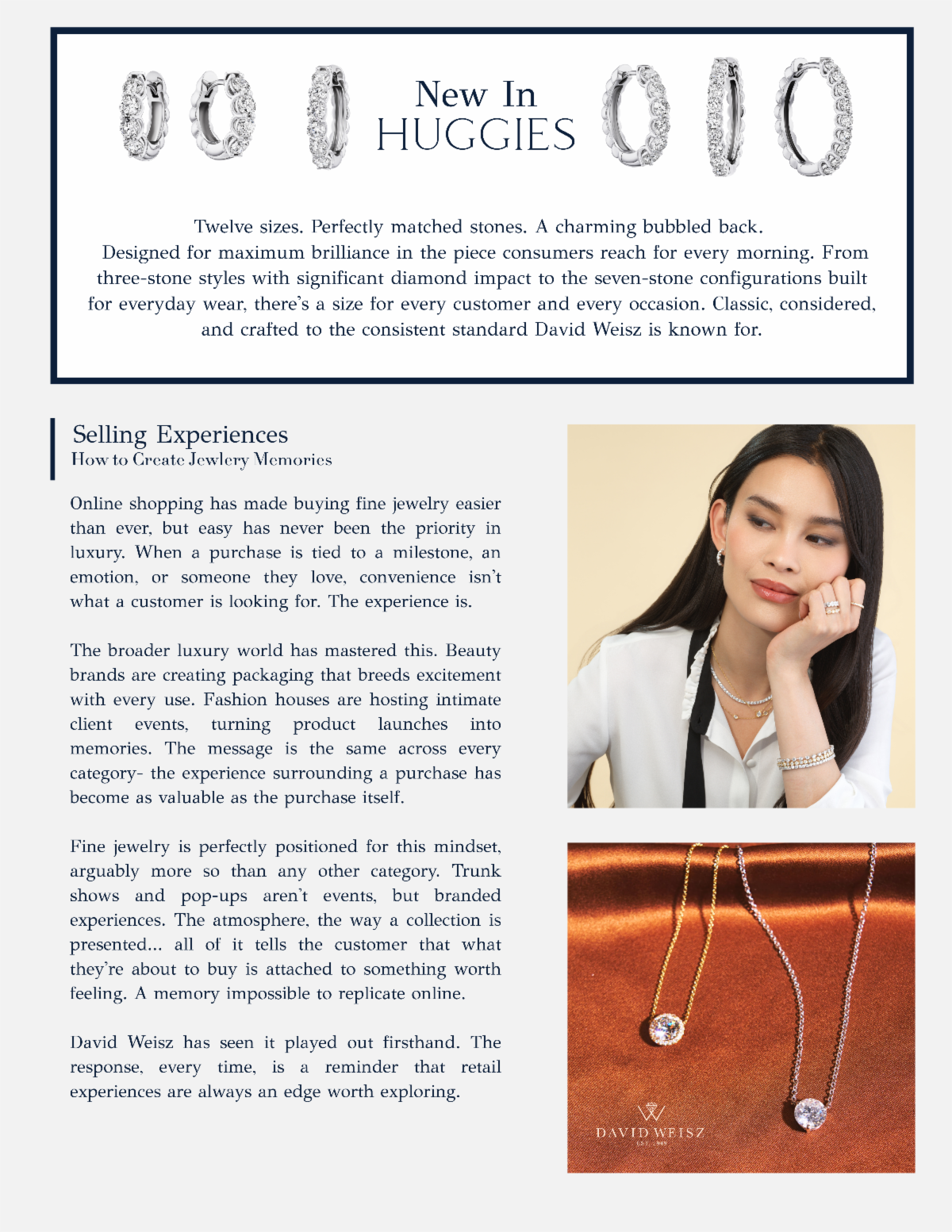 New In
HUGGIES

Twelve sizes. Perfectly matched stones. A charming bubbled back. Designed for maximum brilliance in the piece consumers reach for every morning. From three-stone styles with significant diamond impact to the seven-stone configurations built for everyday wear, there's a size for every customer and every occasion. Classic, considered, and crafted to the consistent standard David Weisz is known for.

Selling Experiences
How to Create Jewlery Memories

Online shopping has made buying fine jewelry easier than ever, but easy has never been the priority in luxury. When a purchase is tied to a milestone, an emotion, or someone they love, convenience isn't what a customer is looking for. The experience is.

The broader luxury world has mastered this. Beauty brands are creating packaging that breeds excitement with every use. Fashion houses are hosting intimate client events, turning product launches into memories. The message is the same across every category- the experience surrounding a purchase has become as valuable as the purchase itself.

Fine jewelry is perfectly positioned for this mindset, arguably more so than any other category. Trunk shows and pop-ups aren't events, but branded experiences. The atmosphere, the way a collection is presented... all of it tells the customer that what they're about to buy is attached to something worth feeling. A memory impossible to replicate online.

David Weisz has seen it played out firsthand. The response, every time, is a reminder that retail experiences are always an edge worth exploring.

DAVID WEISZ
EST. 1949